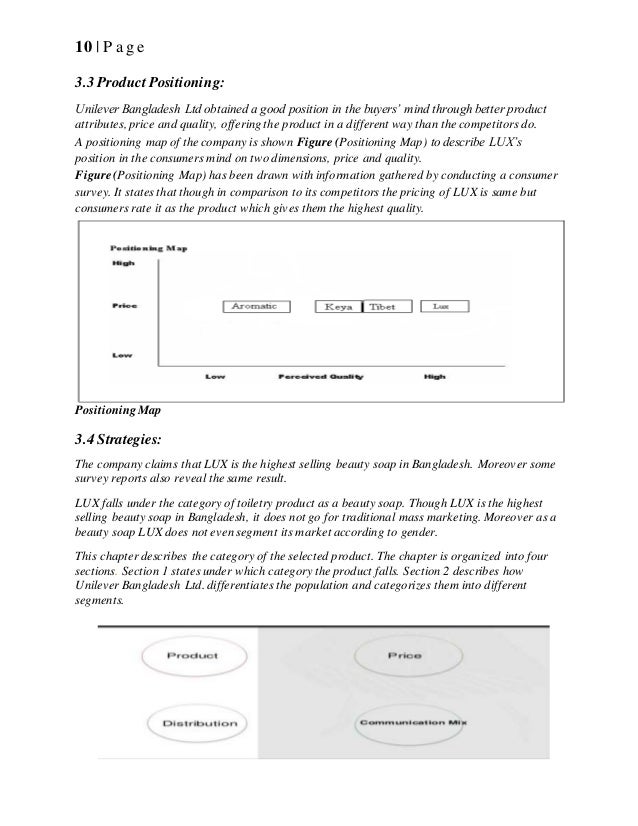 10 | P a g e

3.3 Product Positioning:

Unilever Bangladesh Ltd obtained a good position in the buyers' mind through better product attributes, price and quality, offering the product in a different way than the competitors do.
A positioning map of the company is shown Figure (Positioning Map) to describe LUX's position in the consumers mind on two dimensions, price and quality.
Figure (Positioning Map) has been drawn with information gathered by conducting a consumer survey. It states that though in comparison to its competitors the pricing of LUX is same but consumers rate it as the product which gives them the highest quality.

Positioning Map
High
Price
Low
Aromatic
Keya
Tibet
Lux
Low
Perceived Quality
High

Positioning Map

3.4 Strategies:

The company claims that LUX is the highest selling beauty soap in Bangladesh. Moreover some survey reports also reveal the same result.

LUX falls under the category of toiletry product as a beauty soap. Though LUX is the highest selling beauty soap in Bangladesh, it does not go for traditional mass marketing. Moreover as a beauty soap LUX does not even segment its market according to gender.

This chapter describes the category of the selected product. The chapter is organized into four sections. Section 1 states under which category the product falls. Section 2 describes how Unilever Bangladesh Ltd. differentiates the population and categorizes them into different segments.

Product
Price
Distribution
Communication Mix